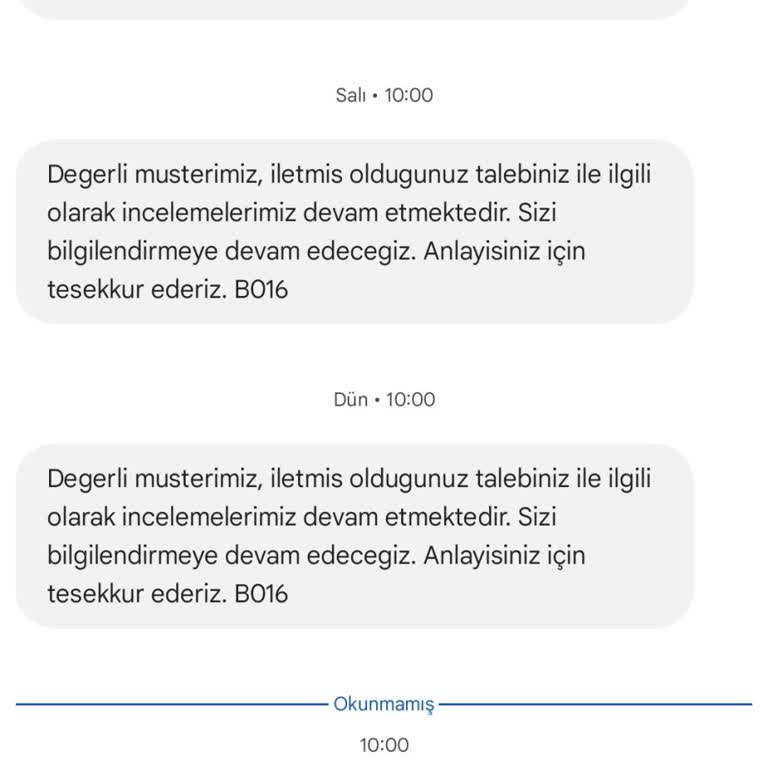 Salı • 10:00

Degerli musterimiz, iletmis oldugunuz talebiniz ile ilgili olarak incelemelerimiz devam etmektedir. Sizi bilgilendirmeye devam edecegiz. Anlayisiniz için tesekkur ederiz. B016

Dün • 10:00

Degerli musterimiz, iletmis oldugunuz talebiniz ile ilgili olarak incelemelerimiz devam etmektedir. Sizi bilgilendirmeye devam edecegiz. Anlayisiniz için tesekkur ederiz. B016

Okunmamış

10:00